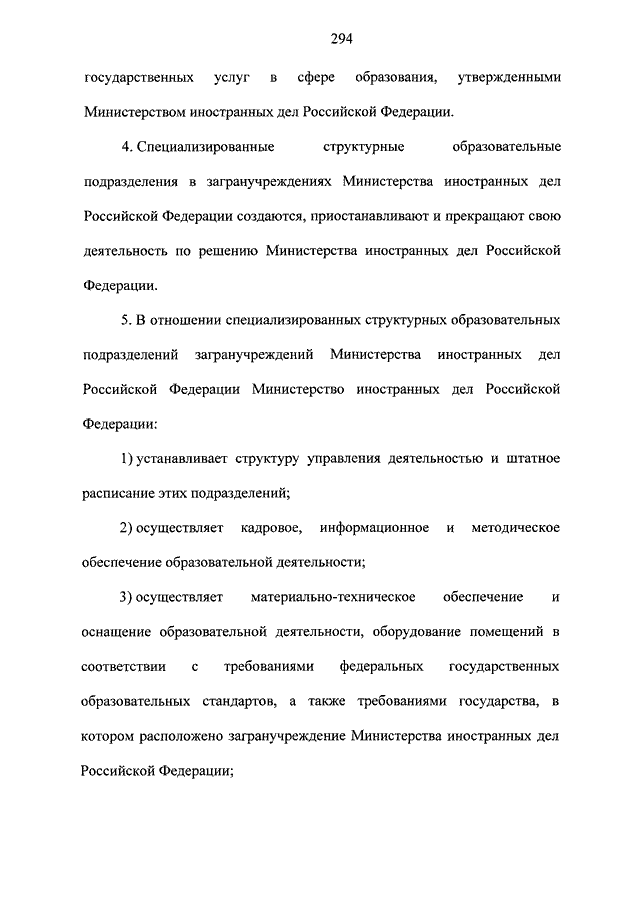 294

государственных услуг в сфере образования, утвержденными Министерством иностранных дел Российской Федерации.

4. Специализированные структурные образовательные подразделения в загранучреждениях Министерства иностранных дел Российской Федерации создаются, приостанавливают и прекращают свою деятельность по решению Министерства иностранных дел Российской Федерации.

5. В отношении специализированных структурных образовательных подразделений загранучреждений Министерства иностранных дел Российской Федерации Министерство иностранных дел Российской Федерации:

1) устанавливает структуру управления деятельностью и штатное расписание этих подразделений;

2) осуществляет кадровое, информационное и методическое обеспечение образовательной деятельности;

3) осуществляет материально-техническое обеспечение и оснащение образовательной деятельности, оборудование помещений в соответствии с требованиями федеральных государственных образовательных стандартов, а также требованиями государства, в котором расположено загранучреждение Министерства иностранных дел Российской Федерации;